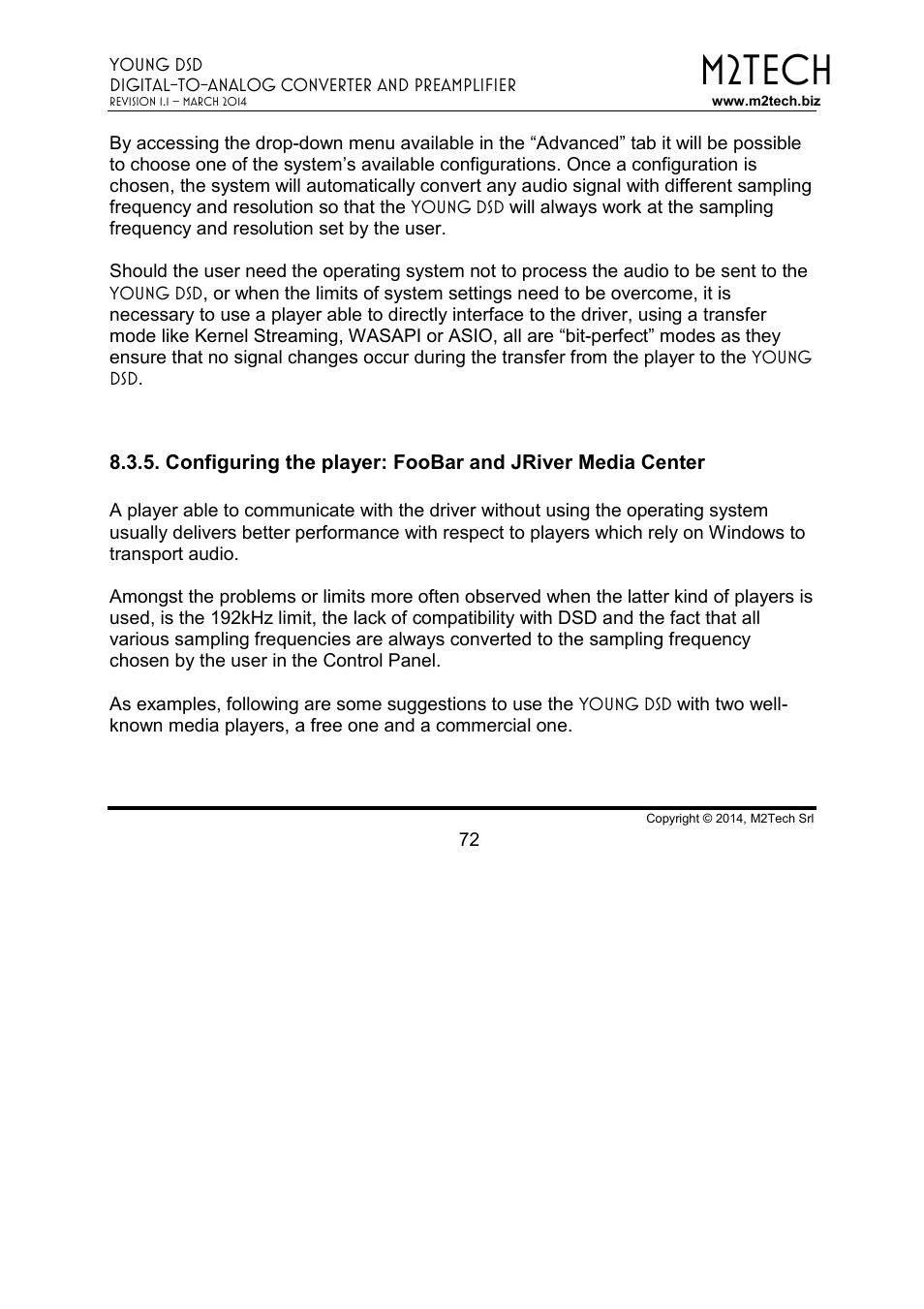 YOUNG DSD
DIGITAL-TO-ANALOG CONVERTER AND PREAMPLIFIER
REVISION 1.1 – MARCH 2014

M2TECH
www.m2tech.biz

By accessing the drop-down menu available in the “Advanced” tab it will be possible to choose one of the system’s available configurations. Once a configuration is chosen, the system will automatically convert any audio signal with different sampling frequency and resolution so that the YOUNG DSD will always work at the sampling frequency and resolution set by the user.

Should the user need the operating system not to process the audio to be sent to the YOUNG DSD, or when the limits of system settings need to be overcome, it is necessary to use a player able to directly interface to the driver, using a transfer mode like Kernel Streaming, WASAPI or ASIO, all are “bit-perfect” modes as they ensure that no signal changes occur during the transfer from the player to the YOUNG DSD.

8.3.5. Configuring the player: FooBar and JRiver Media Center

A player able to communicate with the driver without using the operating system usually delivers better performance with respect to players which rely on Windows to transport audio.

Amongst the problems or limits more often observed when the latter kind of players is used, is the 192kHz limit, the lack of compatibility with DSD and the fact that all various sampling frequencies are always converted to the sampling frequency chosen by the user in the Control Panel.

As examples, following are some suggestions to use the YOUNG DSD with two well-known media players, a free one and a commercial one.

Copyright © 2014, M2Tech Srl
72